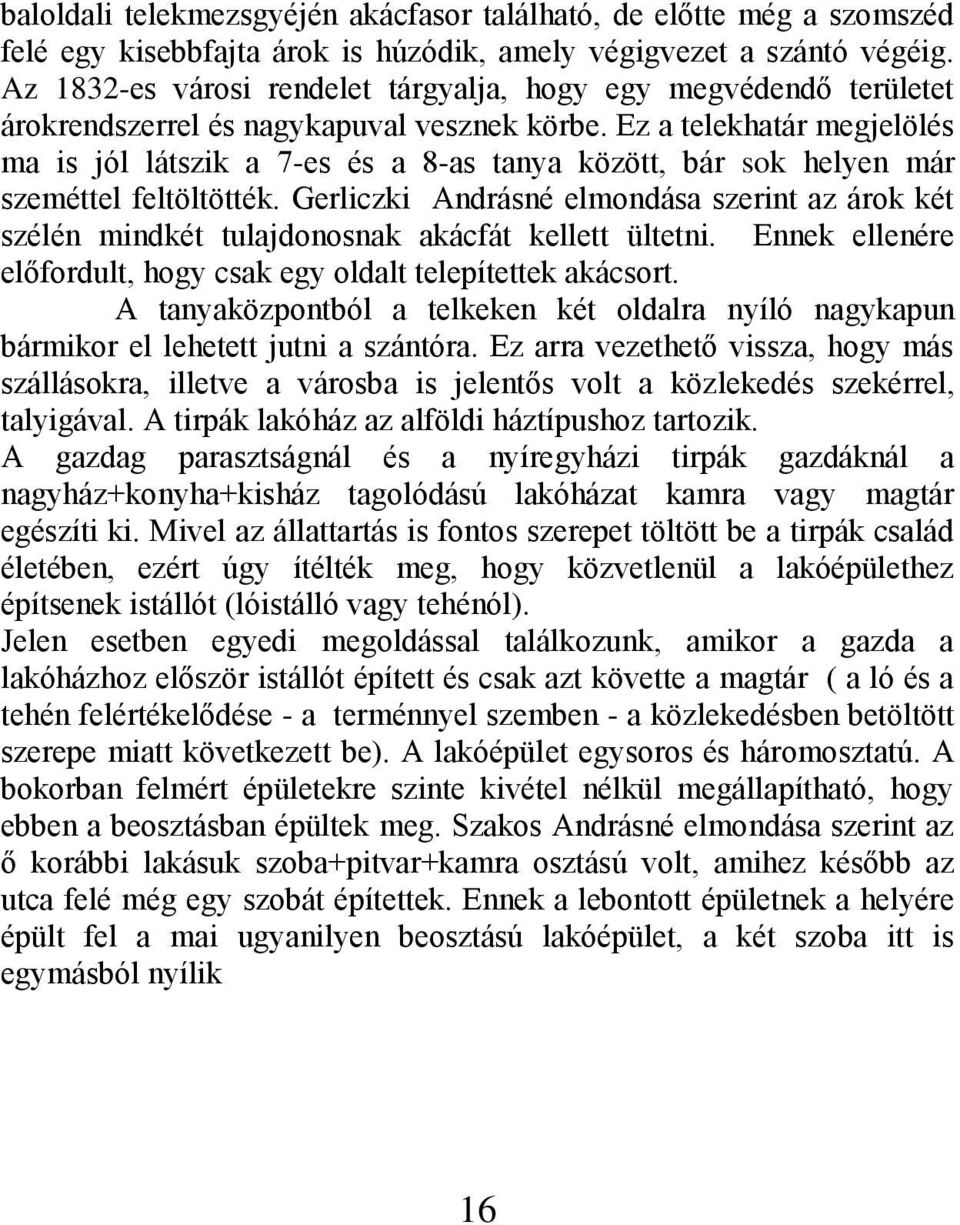 baloldali telekmezsgyéjén akácfasor található, de előtte még a szomszéd felé egy kisebbfajta árok is húzódik, amely végigvezet a szántó végéig. Az 1832-es városi rendelet tárgyalja, hogy egy megvédendő területet árokrendszerrel és nagykapuval vesznek körbe. Ez a telekhatár megjelölés ma is jól látszik a 7-es és a 8-as tanya között, bár sok helyen már szeméttel feltöltötték. Gerliczki Andrásné elmondása szerint az árok két szélén mindkét tulajdonosnak akácfát kellett ültetni. Ennek ellenére előfordult, hogy csak egy oldalt telepítettek akácsort.

A tanyaközpontból a telkeken két oldalra nyíló nagykapun bármikor el lehetett jutni a szántóra. Ez arra vezethető vissza, hogy más szállásokra, illetve a városba is jelentős volt a közlekedés szekérrel, talyigával. A tirpák lakóház az alföldi háztípushoz tartozik.

A gazdag parasztságnál és a nyíregyházi tirpák gazdáknál a nagyház+konyha+kisház tagolódású lakóházat kamra vagy magtár egészíti ki. Mivel az állattartás is fontos szerepet töltött be a tirpák család életében, ezért úgy ítélték meg, hogy közvetlenül a lakóépülethez építsenek istállót (lóistálló vagy tehénól).

Jelen esetben egyedi megoldással találkozunk, amikor a gazda a lakóházhoz először istállót épített és csak azt követte a magtár ( a ló és a tehén felértékelődése - a terménnyel szemben - a közlekedésben betöltött szerepe miatt következett be). A lakóépület egysoros és háromosztatú. A bokorban felmért épületekre szinte kivétel nélkül megállapítható, hogy ebben a beosztásban épültek meg. Szakos Andrásné elmondása szerint az ő korábbi lakásuk szoba+pitvar+kamra osztású volt, amihez később az utca felé még egy szobát építettek. Ennek a lebontott épületnek a helyére épült fel a mai ugyanilyen beosztású lakóépület, a két szoba itt is egymásból nyílik

16